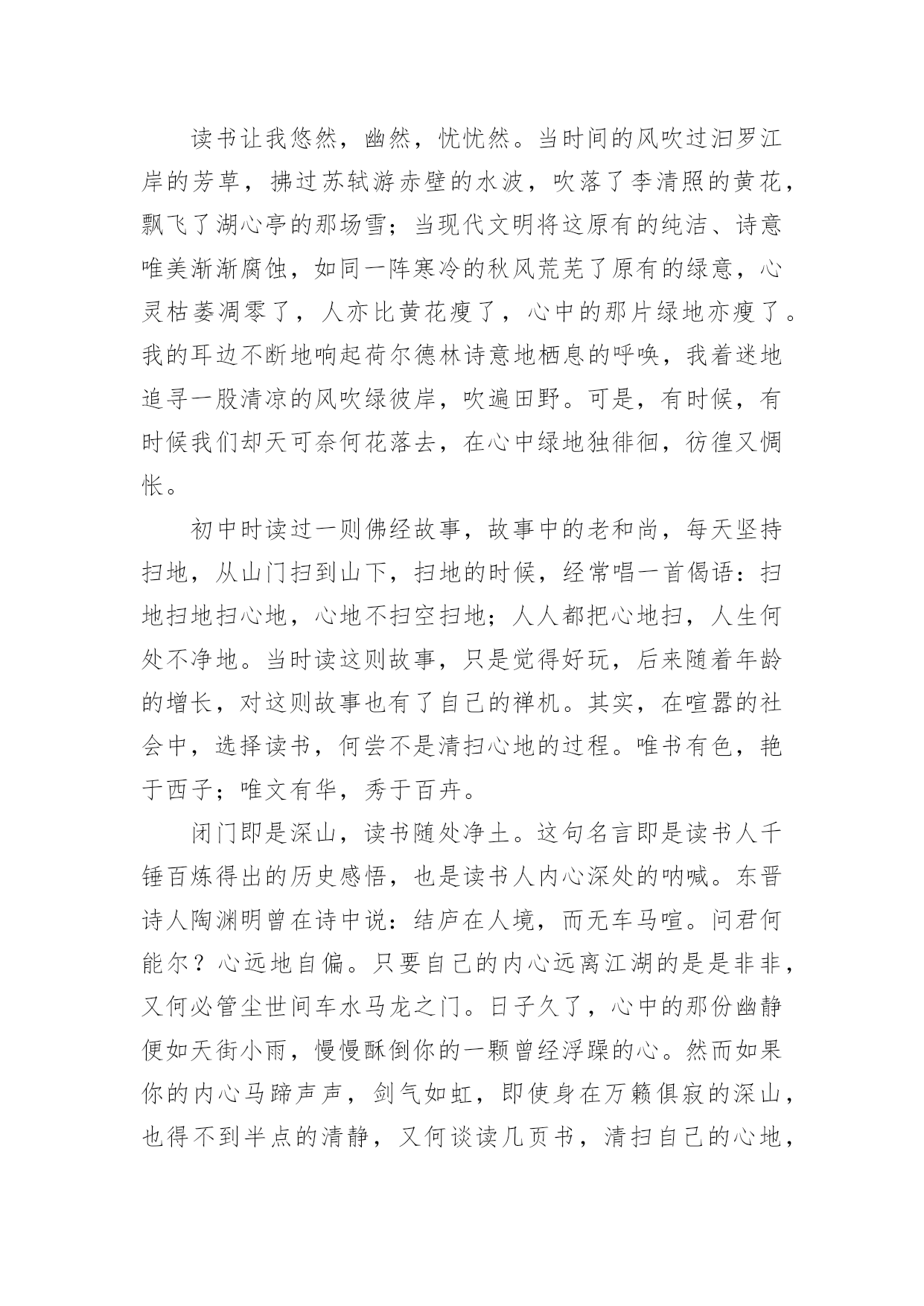 读书让我悠然，幽然，忧忧然。当时间的风吹过汨罗江岸的芳草，拂过苏轼游赤壁的水波，吹落了李清照的黄花，飘飞了湖心亭的那场雪；当现代文明将这原有的纯洁、诗意唯美渐渐腐蚀，如同一阵寒冷的秋风荒芜了原有的绿意，心灵枯萎凋零了，人亦比黄花瘦了，心中的那片绿地亦瘦了。我的耳边不断地响起荷尔德林诗意地栖息的呼唤，我着迷地追寻一股清凉的风吹绿彼岸，吹遍田野。可是，有时候，有时候我们却天可奈何花落去，在心中绿地独徘徊，彷徨又惆怅。

初中时读过一则佛经故事，故事中的老和尚，每天坚持扫地，从山门扫到山下，扫地的时候，经常唱一首偈语：扫地扫地扫心地，心地不扫空扫地；人人都把心地扫，人生何处不净地。当时读这则故事，只是觉得好玩，后来随着年龄的增长，对这则故事也有了自己的禅机。其实，在喧嚣的社会中，选择读书，何尝不是清扫心地的过程。唯书有色，艳于西子；唯文有华，秀于百卉。

闭门即是深山，读书随处净土。这句名言即是读书人千锤百炼得出的历史感悟，也是读书人内心深处的呐喊。东晋诗人陶渊明曾在诗中说：结庐在人境，而无车马喧。问君何能尔？心远地自偏。只要自己的内心远离江湖的是是非非，又何必管尘世间车水马龙之门。日子久了，心中的那份幽静便如天街小雨，慢慢酥倒你的一颗曾经浮躁的心。然而如果你的内心马蹄声声，剑气如虹，即使身在万籁俱寂的深山，也得不到半点的清静，又何谈读几页书，清扫自己的心地，